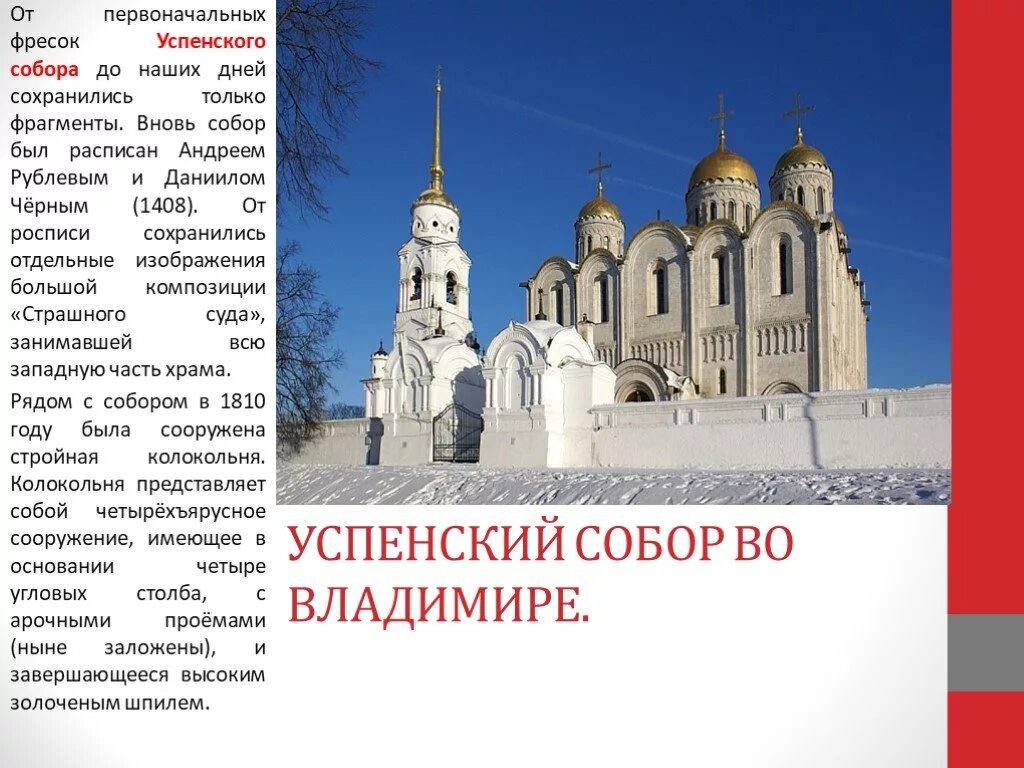 От первоначальных фресок Успенского собора до наших дней сохранились только фрагменты. Вновь собор был расписан Андреем Рублевым и Даниилом Чёрным (1408). От росписи сохранились отдельные изображения большой композиции «Страшного суда», занимавшей всю западную часть храма.

Рядом с собором в 1810 году была сооружена стройная колокольня. Колокольня представляет собой четырёхъярусное сооружение, имеющее в основании четыре угловых столба, с арочными проёмами (ныне заложены), и завершающееся высоким золоченым шпилем.

УСПЕНСКИЙ СОБОР ВО ВЛАДИМИРЕ.